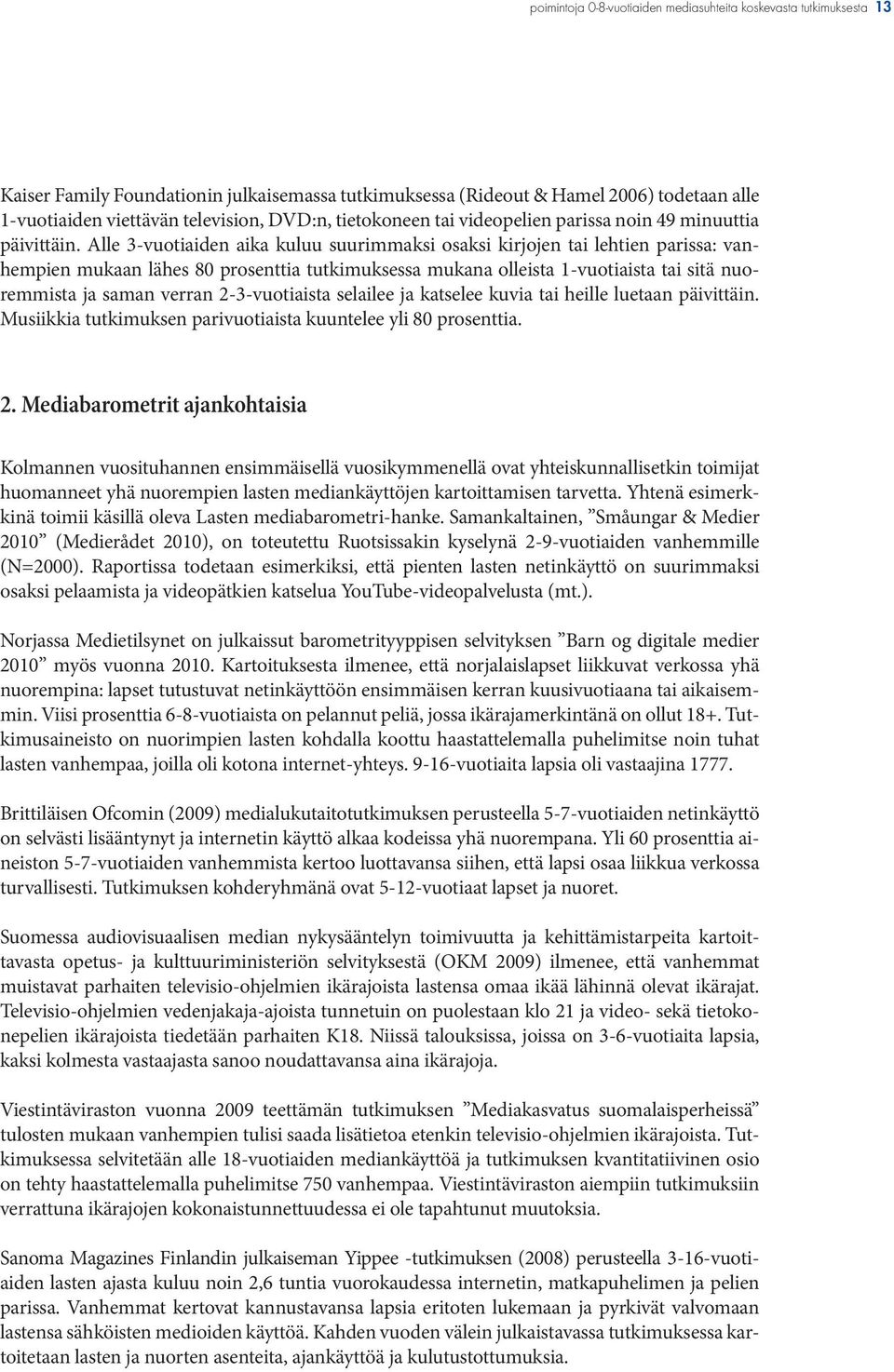 poimintoja 0-8-vuotiaiden mediasuhteita koskevasta tutkimuksesta 13

Kaiser Family Foundationin julkaisemassa tutkimuksessa (Rideout & Hamel 2006) todetaan alle 1-vuotiaiden viettävän television, DVD:n, tietokoneen tai videopelien parissa noin 49 minuuttia päivittäin. Alle 3-vuotiaiden aika kuluu suurimmaksi osaksi kirjojen tai lehtien parissa: vanhempien mukaan lähes 80 prosenttia tutkimuksessa mukana olleista 1-vuotiaista tai sitä nuoremmista ja saman verran 2-3-vuotiaista selailee ja katselee kuvia tai heille luetaan päivittäin. Musiikkia tutkimuksen parivuotiaista kuuntelee yli 80 prosenttia.

2. Mediabarometrit ajankohtaisia

Kolmannen vuosituhannen ensimmäisellä vuosikymmenellä ovat yhteiskunnallisetkin toimijat huomanneet yhä nuorempien lasten mediankäyttöjen kartoittamisen tarvetta. Yhtenä esimerkkinä toimii käsillä oleva Lasten mediabarometri-hanke. Samankaltainen, ”Småungar & Medier 2010” (Medierådet 2010), on toteutettu Ruotsissakin kyselynä 2-9-vuotiaiden vanhemmille (N=2000). Raportissa todetaan esimerkiksi, että pienten lasten netinkäyttö on suurimmaksi osaksi pelaamista ja videopätkien katselua YouTube-videopalvelusta (mt.).

Norjassa Medietilsynet on julkaissut barometrityyppisen selvityksen ”Barn og digitale medier 2010” myös vuonna 2010. Kartoituksesta ilmenee, että norjalaislapset liikkuvat verkossa yhä nuorempina: lapset tutustuvat netinkäyttöön ensimmäisen kerran kuusivuotiaana tai aikaisemmin. Viisi prosenttia 6-8-vuotiaista on pelannut peliä, jossa ikärajamerkintänä on ollut 18+. Tutkimusaineisto on nuorimpien lasten kohdalla koottu haastattelemalla puhelimitse noin tuhat lasten vanhempaa, joilla oli kotona internet-yhteys. 9-16-vuotiaita lapsia oli vastaajina 1777.

Brittiläisen Ofcomin (2009) medialukutaitotutkimuksen perusteella 5-7-vuotiaiden netinkäyttö on selvästi lisääntynyt ja internetin käyttö alkaa kodeissa yhä nuorempana. Yli 60 prosenttia aineiston 5-7-vuotiaiden vanhemmista kertoo luottavansa siihen, että lapsi osaa liikkua verkossa turvallisesti. Tutkimuksen kohderyhmänä ovat 5-12-vuotiaat lapset ja nuoret.

Suomessa audiovisuaalisen median nykysääntelyn toimivuutta ja kehittämistarpeita kartoittavasta opetus- ja kulttuuriministeriön selvityksestä (OKM 2009) ilmenee, että vanhemmat muistavat parhaiten televisio-ohjelmien ikärajoista lastensa omaa ikää lähinnä olevat ikärajat. Televisio-ohjelmien vedenjakaja-ajoista tunnetuin on puolestaan klo 21 ja video- sekä tietokonepelien ikärajoista tiedetään parhaiten K18. Niissä talouksissa, joissa on 3-6-vuotiaita lapsia, kaksi kolmesta vastaajasta sanoo noudattavansa aina ikärajoja.

Viestintäviraston vuonna 2009 teettämän tutkimuksen ”Mediakasvatus suomalaisperheissä” tulosten mukaan vanhempien tulisi saada lisätietoa etenkin televisio-ohjelmien ikärajoista. Tutkimuksessa selvitetään alle 18-vuotiaiden mediankäyttöä ja tutkimuksen kvantitatiivinen osio on tehty haastattelemalla puhelimitse 750 vanhempaa. Viestintäviraston aiempiin tutkimuksiin verrattuna ikärajojen kokonaistunnettuudessa ei ole tapahtunut muutoksia.

Sanoma Magazines Finlandin julkaiseman Yippee -tutkimuksen (2008) perusteella 3-16-vuotiaiden lasten ajasta kuluu noin 2,6 tuntia vuorokaudessa internetin, matkapuhelimen ja pelien parissa. Vanhemmat kertovat kannustavansa lapsia eritoten lukemaan ja pyrkivät valvomaan lastensa sähköisten medioiden käyttöä. Kahden vuoden välein julkaistavassa tutkimuksessa kartoitetaan lasten ja nuorten asenteita, ajankäyttöä ja kulutustottumuksia.